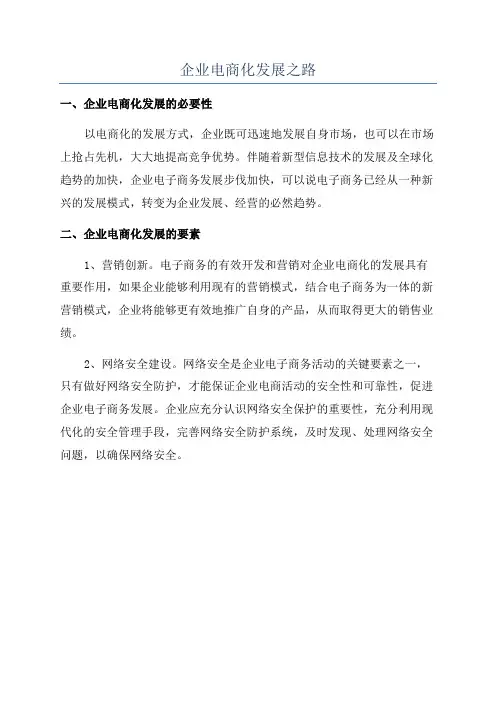 企业电商化发展之路

一、企业电商化发展的必要性

以电商化的发展方式，企业既可迅速地发展自身市场，也可以在市场上抢占先机，大大地提高竞争优势。伴随着新型信息技术的发展及全球化趋势的加快，企业电子商务发展步伐加快，可以说电子商务已经从一种新兴的发展模式，转变为企业发展、经营的必然趋势。

二、企业电商化发展的要素

1、营销创新。电子商务的有效开发和营销对企业电商化的发展具有重要作用，如果企业能够利用现有的营销模式，结合电子商务为一体的新营销模式，企业将能够更有效地推广自身的产品，从而取得更大的销售业绩。

2、网络安全建设。网络安全是企业电子商务活动的关键要素之一，只有做好网络安全防护，才能保证企业电商活动的安全性和可靠性，促进企业电子商务发展。企业应充分认识网络安全保护的重要性，充分利用现代化的安全管理手段，完善网络安全防护系统，及时发现、处理网络安全问题，以确保网络安全。